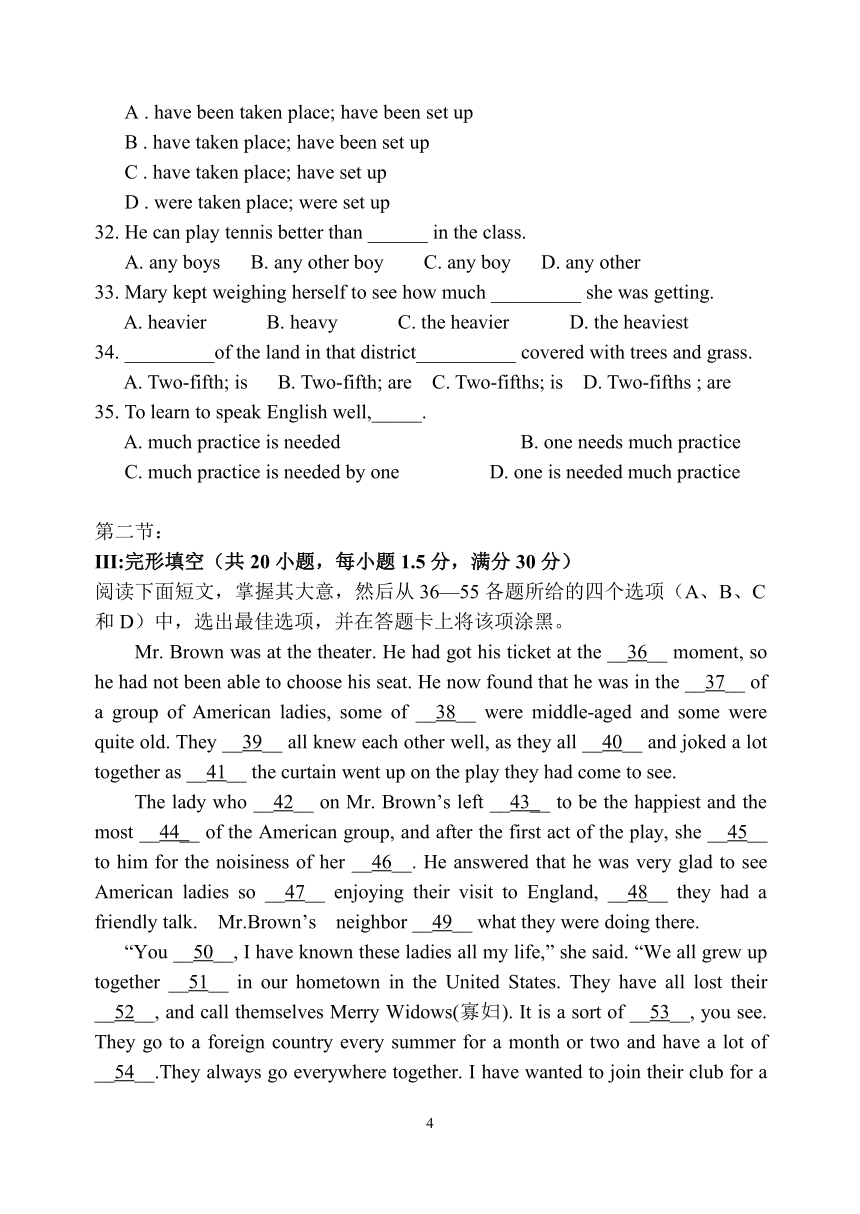 A . have been taken place; have been set up
B . have taken place; have been set up
C . have taken place; have set up
D . were taken place; were set up

32. He can play tennis better than ______ in the class.
A. any boys B. any other boy C. any boy D. any other

33. Mary kept weighing herself to see how much _________ she was getting.
A. heavier B. heavy C. the heavier D. the heaviest

34. _________of the land in that district__________ covered with trees and grass.
A. Two-fifth; is B. Two-fifth; are C. Two-fifths; is D. Two-fifths ; are

35. To learn to speak English well,_____.
A. much practice is needed B. one needs much practice
C. much practice is needed by one D. one is needed much practice

第二节：
III:完形填空（共 20 小题，每小题 1.5 分，满分 30 分）
阅读下面短文，掌握其大意，然后从 36—55 各题所给的四个选项（A、B、C 和 D）中，选出最佳选项，并在答题卡上将该项涂黑。

Mr. Brown was at the theater. He had got his ticket at the __36__ moment, so he had not been able to choose his seat. He now found that he was in the __37__ of a group of American ladies, some of __38__ were middle-aged and some were quite old. They __39__ all knew each other well, as they all __40__ and joked a lot together as __41__ the curtain went up on the play they had come to see.

The lady who __42__ on Mr. Brown's left __43__ to be the happiest and the most __44__ of the American group, and after the first act of the play, she __45__ to him for the noisiness of her __46__. He answered that he was very glad to see American ladies so __47__ enjoying their visit to England, __48__ they had a friendly talk. Mr.Brown's neighbor __49__ what they were doing there.

"You __50__, I have known these ladies all my life," she said. "We all grew up together __51__ in our hometown in the United States. They have all lost their __52__, and call themselves Merry Widows(寡妇). It is a sort of __53__, you see. They go to a foreign country every summer for a month or two and have a lot of __54__.They always go everywhere together. I have wanted to join their club for a

4